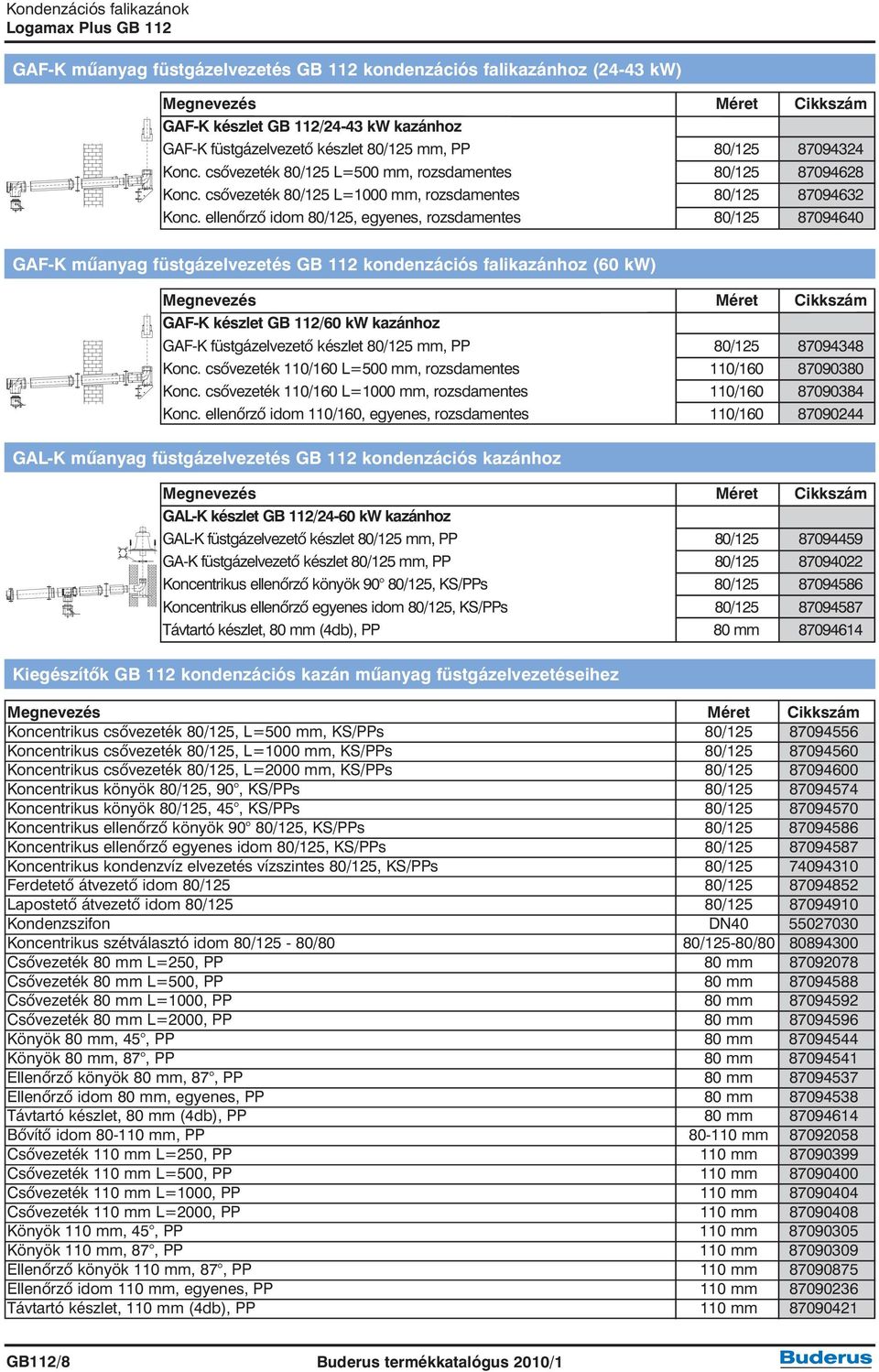 Kondenzációs falikazánok
Logamax Plus GB 112

GAF-K műanyag füstgázelvezetés GB 112 kondenzációs falikazánhoz (24-43 kW)

| Megnevezés | Méret | Cikkszám |
|---|---|---|
| GAF-K készlet GB 112/24-43 kW kazánhoz | | |
| GAF-K füstgázelvezető készlet 80/125 mm, PP | 80/125 | 87094324 |
| Konc. csővezeték 80/125 L=500 mm, rozsdamentes | 80/125 | 87094628 |
| Konc. csővezeték 80/125 L=1000 mm, rozsdamentes | 80/125 | 87094632 |
| Konc. ellenőrző idom 80/125, egyenes, rozsdamentes | 80/125 | 87094640 |

GAF-K műanyag füstgázelvezetés GB 112 kondenzációs falikazánhoz (60 kW)

| Megnevezés | Méret | Cikkszám |
|---|---|---|
| GAF-K készlet GB 112/60 kW kazánhoz | | |
| GAF-K füstgázelvezető készlet 80/125 mm, PP | 80/125 | 87094348 |
| Konc. csővezeték 110/160 L=500 mm, rozsdamentes | 110/160 | 87090380 |
| Konc. csővezeték 110/160 L=1000 mm, rozsdamentes | 110/160 | 87090384 |
| Konc. ellenőrző idom 110/160, egyenes, rozsdamentes | 110/160 | 87090244 |

GAL-K műanyag füstgázelvezetés GB 112 kondenzációs kazánhoz

| Megnevezés | Méret | Cikkszám |
|---|---|---|
| GAL-K készlet GB 112/24-60 kW kazánhoz | | |
| GAL-K füstgázelvezető készlet 80/125 mm, PP | 80/125 | 87094459 |
| GA-K füstgázelvezető készlet 80/125 mm, PP | 80/125 | 87094022 |
| Koncentrikus ellenőrző könyök 90° 80/125, KS/PPs | 80/125 | 87094586 |
| Koncentrikus ellenőrző egyenes idom 80/125, KS/PPs | 80/125 | 87094587 |
| Távtartó készlet, 80 mm (4db), PP | 80 mm | 87094614 |

Kiegészítők GB 112 kondenzációs kazán műanyag füstgázelvezetéseihez

| Megnevezés | Méret | Cikkszám |
|---|---|---|
| Koncentrikus csővezeték 80/125, L=500 mm, KS/PPs | 80/125 | 87094556 |
| Koncentrikus csővezeték 80/125, L=1000 mm, KS/PPs | 80/125 | 87094560 |
| Koncentrikus csővezeték 80/125, L=2000 mm, KS/PPs | 80/125 | 87094600 |
| Koncentrikus könyök 80/125, 90°, KS/PPs | 80/125 | 87094574 |
| Koncentrikus könyök 80/125, 45°, KS/PPs | 80/125 | 87094570 |
| Koncentrikus ellenőrző könyök 90° 80/125, KS/PPs | 80/125 | 87094586 |
| Koncentrikus ellenőrző egyenes idom 80/125, KS/PPs | 80/125 | 87094587 |
| Koncentrikus kondenzvíz elvezetés vízszintes 80/125, KS/PPs | 80/125 | 74094310 |
| Ferdetető átvezető idom 80/125 | 80/125 | 87094852 |
| Lapostető átvezető idom 80/125 | 80/125 | 87094910 |
| Kondenzszifon | DN40 | 55027030 |
| Koncentrikus szétválasztó idom 80/125 - 80/80 | 80/125-80/80 | 80894300 |
| Csővezeték 80 mm L=250, PP | 80 mm | 87092078 |
| Csővezeték 80 mm L=500, PP | 80 mm | 87094588 |
| Csővezeték 80 mm L=1000, PP | 80 mm | 87094592 |
| Csővezeték 80 mm L=2000, PP | 80 mm | 87094596 |
| Könyök 80 mm, 45°, PP | 80 mm | 87094544 |
| Könyök 80 mm, 87°, PP | 80 mm | 87094541 |
| Ellenőrző könyök 80 mm, 87°, PP | 80 mm | 87094537 |
| Ellenőrző idom 80 mm, egyenes, PP | 80 mm | 87094538 |
| Távtartó készlet, 80 mm (4db), PP | 80 mm | 87094614 |
| Bővítő idom 80-110 mm, PP | 80-110 mm | 87092058 |
| Csővezeték 110 mm L=250, PP | 110 mm | 87090399 |
| Csővezeték 110 mm L=500, PP | 110 mm | 87090400 |
| Csővezeték 110 mm L=1000, PP | 110 mm | 87090404 |
| Csővezeték 110 mm L=2000, PP | 110 mm | 87090408 |
| Könyök 110 mm, 45°, PP | 110 mm | 87090305 |
| Könyök 110 mm, 87°, PP | 110 mm | 87090309 |
| Ellenőrző könyök 110 mm, 87°, PP | 110 mm | 87090875 |
| Ellenőrző idom 110 mm, egyenes, PP | 110 mm | 87090236 |
| Távtartó készlet, 110 mm (4db), PP | 110 mm | 87090421 |

GB112/8 Buderus termékkatalógus 2010/1 Buderus